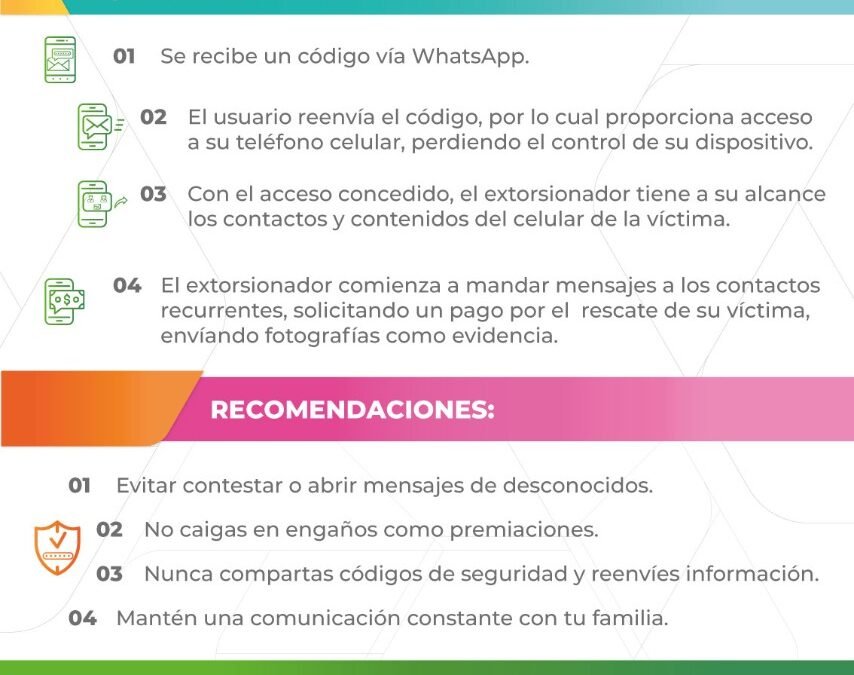 01 Se recibe un código vía WhatsApp.

02 El usuario reenvía el código, por lo cual proporciona acceso a su teléfono celular, perdiendo el control de su dispositivo.

03 Con el acceso concedido, el extorsionador tiene a su alcance los contactos y contenidos del celular de la víctima.

04 El extorsionador comienza a mandar mensajes a los contactos recurrentes, solicitando un pago por el rescate de su víctima, envíando fotografías como evidencia.

RECOMENDACIONES:

01 Evitar contestar o abrir mensajes de desconocidos.

02 No caigas en engaños como premiaciones.

03 Nunca compartas códigos de seguridad y reenvíes información.

04 Mantén una comunicación constante con tu familia.